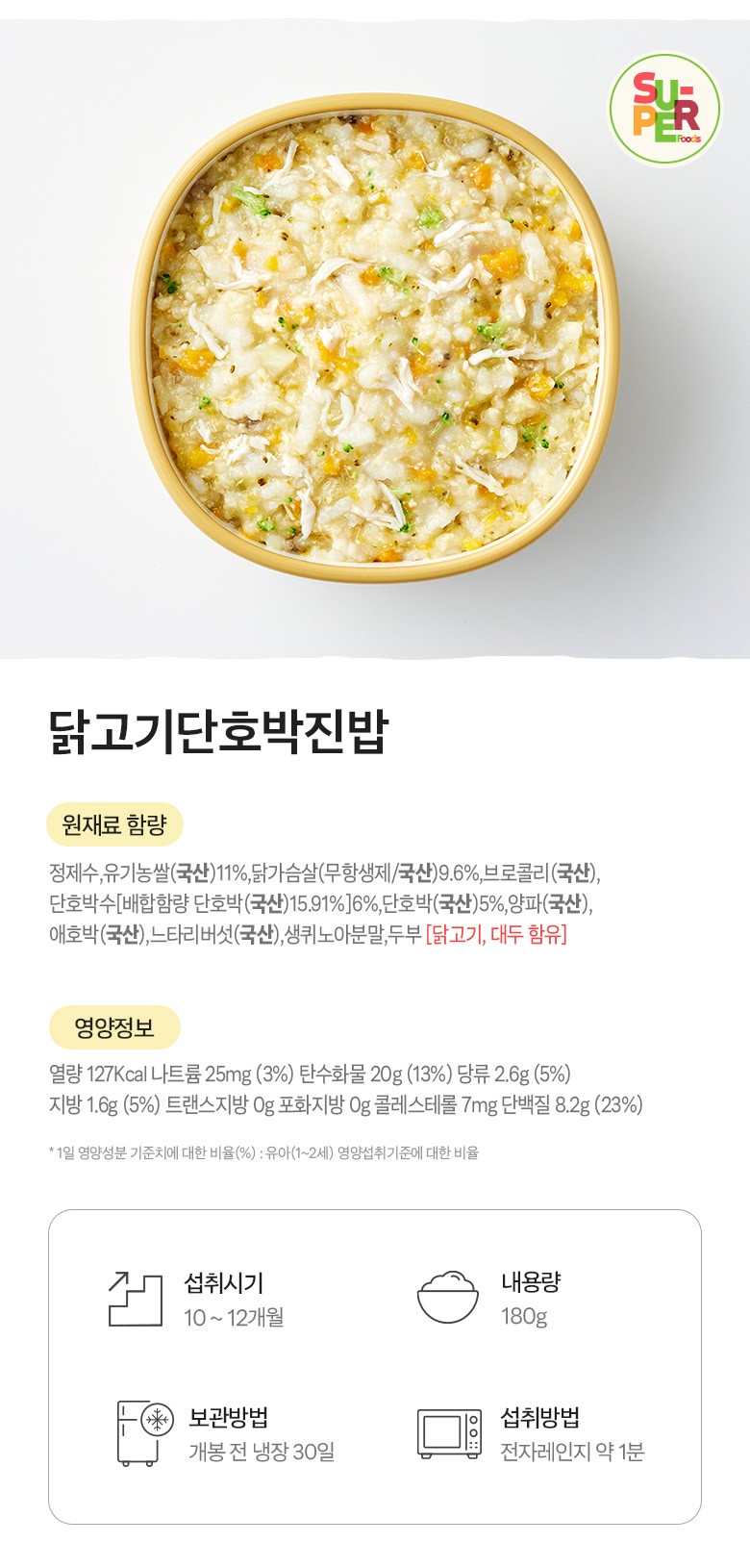 SU-PER Foods

닭고기단호박진밥

원재료 함량

정제수,유기농쌀(국산)11%,닭가슴살(무항생제/국산)9.6%,브로콜리(국산), 단호박수[배합함량 단호박(국산)15.91%]6%,단호박(국산)5%,양파(국산), 애호박(국산),느타리버섯(국산),생퀴노아분말,두부 [닭고기, 대두 함유]

영양정보

열량 127Kcal 나트륨 25mg (3%) 탄수화물 20g (13%) 당류 2.6g (5%) 지방 1.6g (5%) 트랜스지방 0g 포화지방 0g 콜레스테롤 7mg 단백질 8.2g (23%)

* 1일 영양성분 기준치에 대한 비율(%) : 유아(1~2세) 영양섭취기준에 대한 비율

섭취시기
10 ~ 12개월

내용량
180g

보관방법
개봉 전 냉장 30일

섭취방법
전자레인지 약 1분